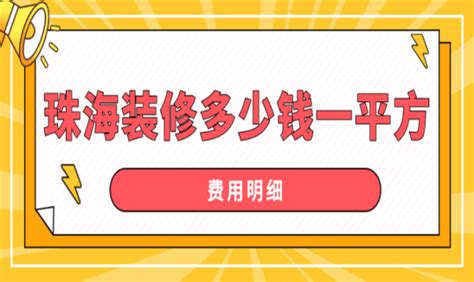 珠海装修多少钱一平方

费用明细